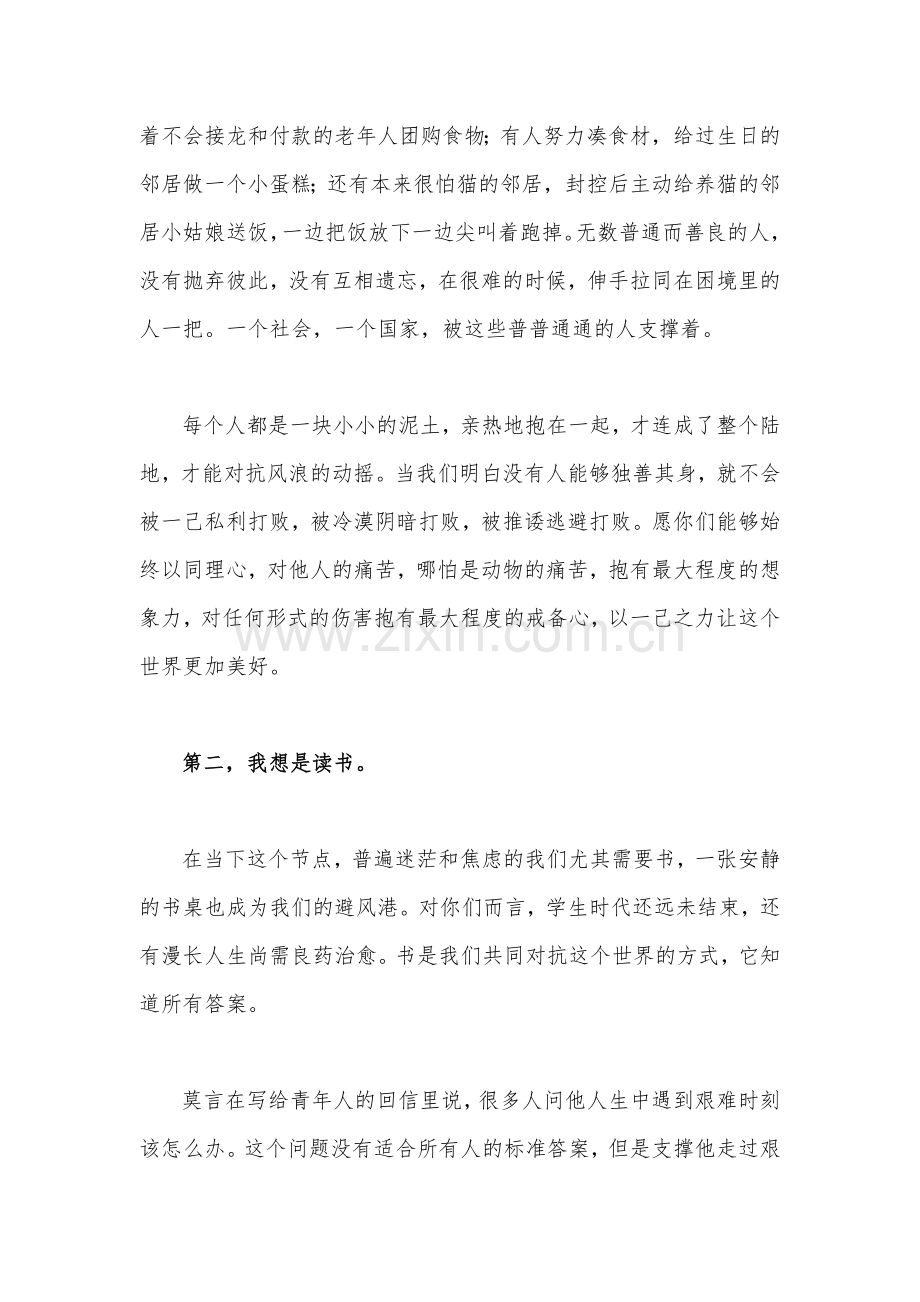 着不会接龙和付款的老年人团购食物；有人努力凑食材，给过生日的邻居做一个小蛋糕；还有本来很怕猫的邻居，封控后主动给养猫的邻居小姑娘送饭，一边把饭放下一边尖叫着跑掉。无数普通而善良的人，没有抛弃彼此，没有互相遗忘，在很难的时候，伸手拉同在困境里的人一把。一个社会，一个国家，被这些普普通通的人支撑着。

每个人都是一块小小的泥土，亲热地抱在一起，才连成了整个陆地，才能对抗风浪的动摇。当我们明白没有人能够独善其身，就不会被一己私利打败，被冷漠阴暗打败，被推诿逃避打败。愿你们能够始终以同理心，对他人的痛苦，哪怕是动物的痛苦，抱有最大程度的想象力，对任何形式的伤害抱有最大程度的戒备心，以一己之力让这个世界更加美好。

第二，我想是读书。

在当下这个节点，普遍迷茫和焦虑的我们尤其需要书，一张安静的书桌也成为我们的避风港。对你们而言，学生时代还远未结束，还有漫长人生尚需良药治愈。书是我们共同对抗这个世界的方式，它知道所有答案。

莫言在写给青年人的回信里说，很多人问他人生中遇到艰难时刻该怎么办。这个问题没有适合所有人的标准答案，但是支撑他走过艰

www.zixin.com.cn